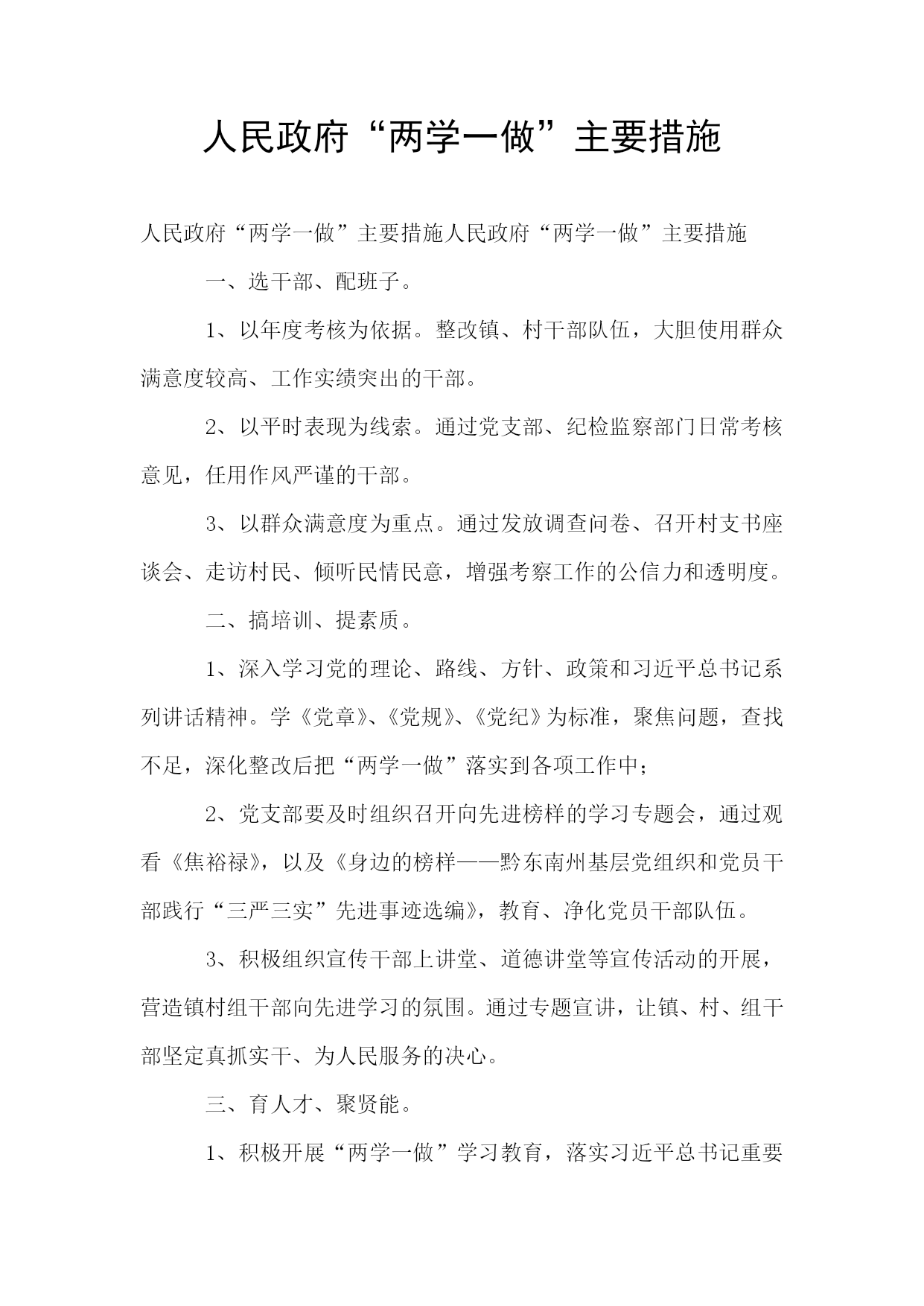 人民政府“两学一做”主要措施

人民政府“两学一做”主要措施人民政府“两学一做”主要措施

一、选干部、配班子。

1、以年度考核为依据。整改镇、村干部队伍，大胆使用群众满意度较高、工作实绩突出的干部。

2、以平时表现为线索。通过党支部、纪检监察部门日常考核意见，任用作风严谨的干部。

3、以群众满意度为重点。通过发放调查问卷、召开村支书座谈会、走访村民、倾听民情民意，增强考察工作的公信力和透明度。

二、搞培训、提素质。

1、深入学习党的理论、路线、方针、政策和习近平总书记系列讲话精神。学《党章》、《党规》、《党纪》为标准，聚焦问题，查找不足，深化整改后把“两学一做”落实到各项工作中；

2、党支部要及时组织召开向先进榜样的学习专题会，通过观看《焦裕禄》，以及《身边的榜样——黔东南州基层党组织和党员干部践行“三严三实”先进事迹选编》，教育、净化党员干部队伍。

3、积极组织宣传干部上讲堂、道德讲堂等宣传活动的开展，营造镇村组干部向先进学习的氛围。通过专题宣讲，让镇、村、组干部坚定真抓实干、为人民服务的决心。

三、育人才、聚贤能。

1、积极开展“两学一做”学习教育，落实习近平总书记重要